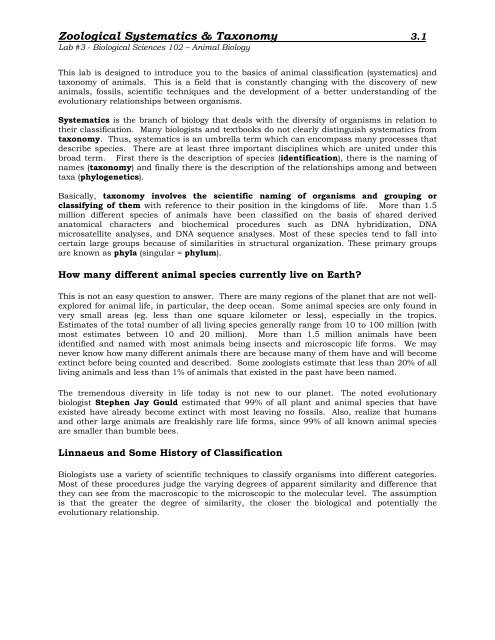 Zoological Systematics & Taxonomy 3.1
Lab #3 - Biological Sciences 102 – Animal Biology

This lab is designed to introduce you to the basics of animal classification (systematics) and taxonomy of animals. This is a field that is constantly changing with the discovery of new animals, fossils, scientific techniques and the development of a better understanding of the evolutionary relationships between organisms.

Systematics is the branch of biology that deals with the diversity of organisms in relation to their classification. Many biologists and textbooks do not clearly distinguish systematics from taxonomy. Thus, systematics is an umbrella term which can encompass many processes that describe species. There are at least three important disciplines which are united under this broad term. First there is the description of species (identification), there is the naming of names (taxonomy) and finally there is the description of the relationships among and between taxa (phylogenetics).

Basically, taxonomy involves the scientific naming of organisms and grouping or classifying of them with reference to their position in the kingdoms of life. More than 1.5 million different species of animals have been classified on the basis of shared derived anatomical characters and biochemical procedures such as DNA hybridization, DNA microsatellite analyses, and DNA sequence analyses. Most of these species tend to fall into certain large groups because of similarities in structural organization. These primary groups are known as phyla (singular = phylum).

How many different animal species currently live on Earth?

This is not an easy question to answer. There are many regions of the planet that are not well-explored for animal life, in particular, the deep ocean. Some animal species are only found in very small areas (eg. less than one square kilometer or less), especially in the tropics. Estimates of the total number of all living species generally range from 10 to 100 million (with most estimates between 10 and 20 million). More than 1.5 million animals have been identified and named with most animals being insects and microscopic life forms. We may never know how many different animals there are because many of them have and will become extinct before being counted and described. Some zoologists estimate that less than 20% of all living animals and less than 1% of animals that existed in the past have been named.

The tremendous diversity in life today is not new to our planet. The noted evolutionary biologist Stephen Jay Gould estimated that 99% of all plant and animal species that have existed have already become extinct with most leaving no fossils. Also, realize that humans and other large animals are freakishly rare life forms, since 99% of all known animal species are smaller than bumble bees.

Linnaeus and Some History of Classification

Biologists use a variety of scientific techniques to classify organisms into different categories. Most of these procedures judge the varying degrees of apparent similarity and difference that they can see from the macroscopic to the microscopic to the molecular level. The assumption is that the greater the degree of similarity, the closer the biological and potentially the evolutionary relationship.